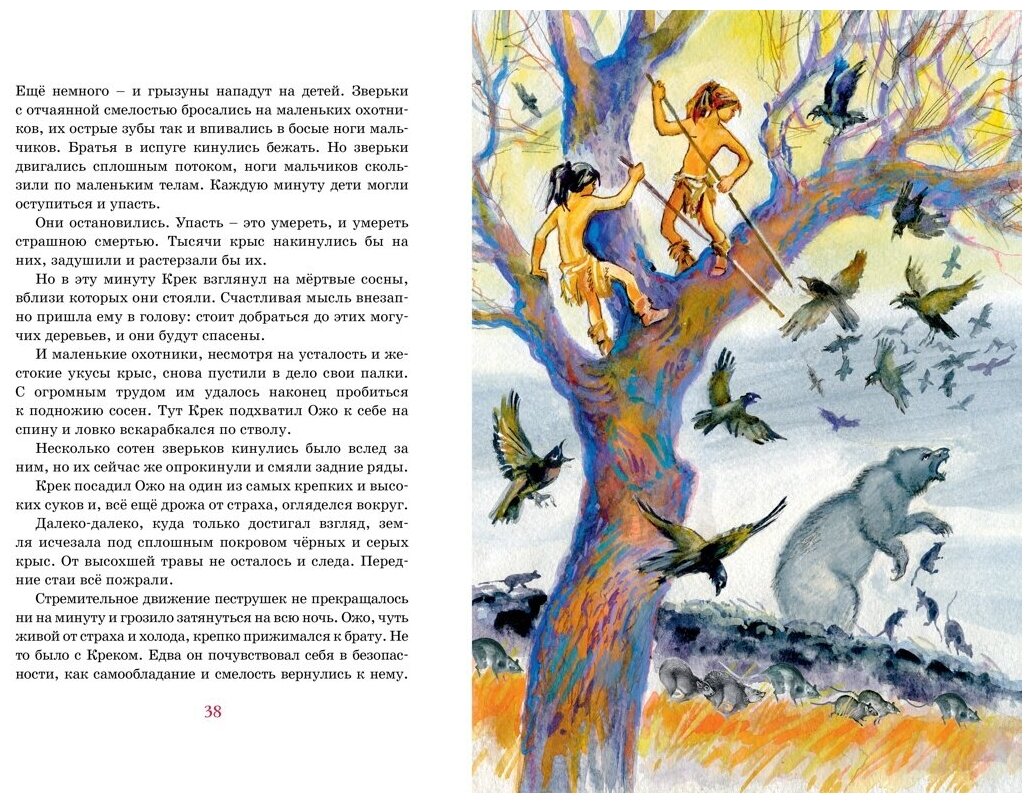 Ещё немного – и грызуны нападут на детей. Зверьки с отчаянной смелостью бросались на маленьких охотников, их острые зубы так и впивались в босые ноги мальчиков. Братья в испуге кинулись бежать. Но зверьки двигались сплошным потоком, ноги мальчиков скользили по маленьким телам. Каждую минуту дети могли оступиться и упасть.

Они остановились. Упасть – это умереть, и умереть страшною смертью. Тысячи крыс накинулись бы на них, задушили и растерзали бы их.

Но в эту минуту Крек взглянул на мёртвые сосны, вблизи которых они стояли. Счастливая мысль внезапно пришла ему в голову: стоит добраться до этих могучих деревьев, и они будут спасены.

И маленькие охотники, несмотря на усталость и жестокие укусы крыс, снова пустили в дело свои палки. С огромным трудом им удалось наконец пробиться к подножию сосен. Тут Крек подхватил Ожо к себе на спину и ловко вскарабкался по стволу.

Несколько сотен зверьков кинулись было вслед за ним, но их сейчас же опрокинули и смяли задние ряды.

Крек посадил Ожо на один из самых крепких и высоких суков и, всё ещё дрожа от страха, огляделся вокруг.

Далеко-далеко, куда только достигал взгляд, земля исчезала под сплошным покровом чёрных и серых крыс. От высохшей травы не осталось и следа. Передние стаи всё пожрали.

Стремительное движение пеструшек не прекращалось ни на минуту и грозило затянуться на всю ночь. Ожо, чуть живой от страха и холода, крепко прижимался к брату. Не то было с Креком. Едва он почувствовал себя в безопасности, как самообладание и смелость вернулись к нему.

38